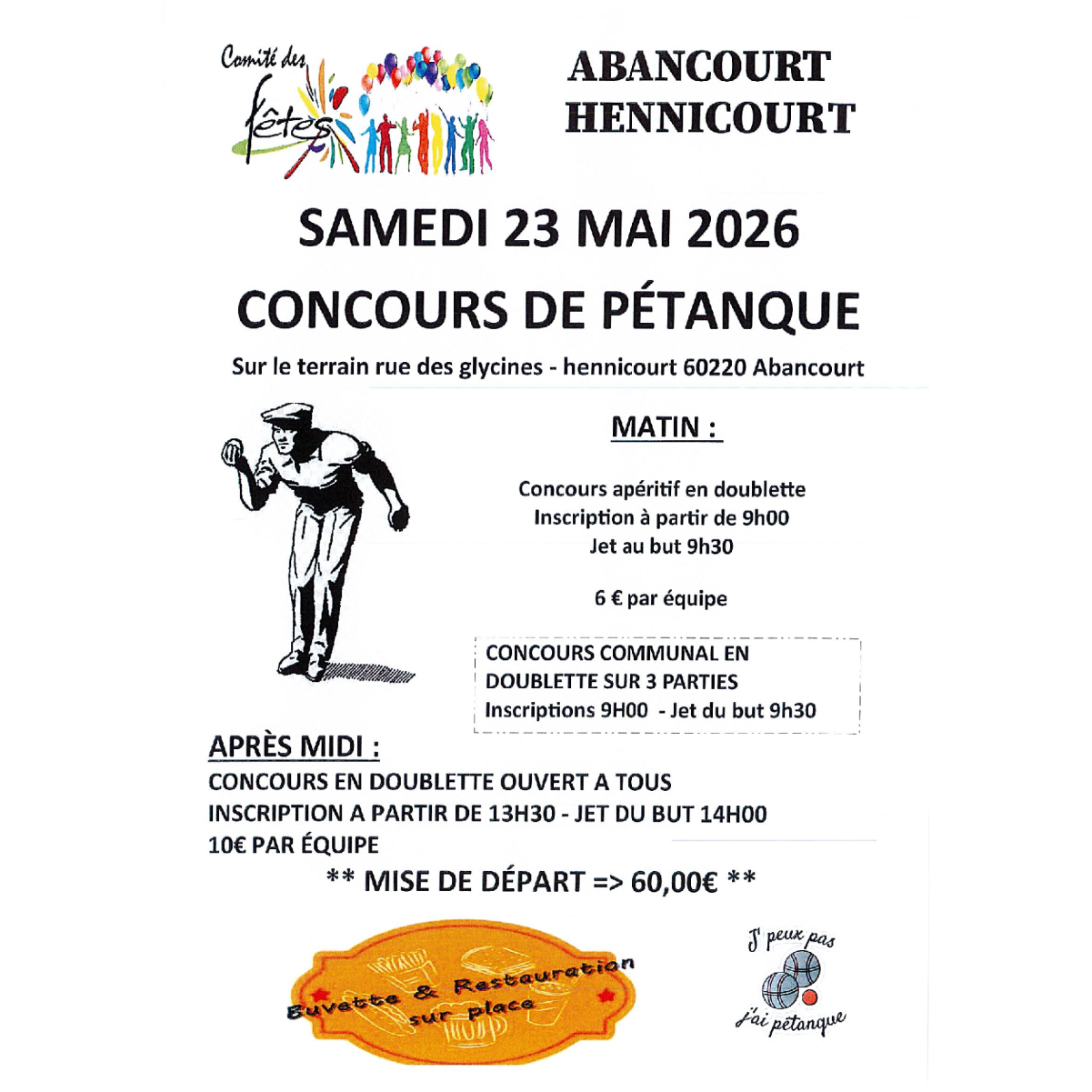 Comité des fêtes

ABANCOURT
HENNICOURT

SAMEDI 23 MAI 2026

CONCOURS DE PÉTANQUE

Sur le terrain rue des glycines - hennicourt 60220 Abancourt

MATIN :

Concours apéritif en doublette
Inscription à partir de 9h00
Jet au but 9h30

6 € par équipe

CONCOURS COMMUNAL EN DOUBLETTE SUR 3 PARTIES
Inscriptions 9H00 - Jet du but 9h30

APRÈS MIDI :
CONCOURS EN DOUBLETTE OUVERT A TOUS
INSCRIPTION A PARTIR DE 13H30 - JET DU BUT 14H00
10€ PAR ÉQUIPE

** MISE DE DÉPART => 60,00€ **

Buvette & Restauration sur place

J' peux pas j'ai pétanque